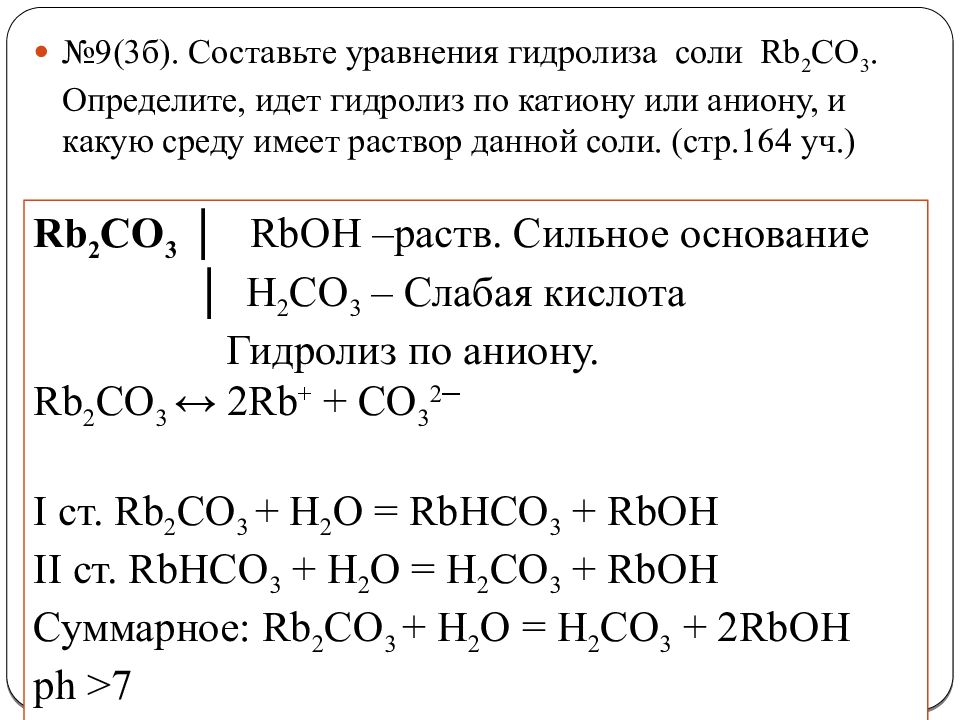 №9(3б). Составьте уравнения гидролиза соли $Rb_2CO_3$. Определите, идет гидролиз по катиону или аниону, и какую среду имеет раствор данной соли. (стр.164 уч.)

$Rb_2CO_3$ | RbOH –раств. Сильное основание
| $H_2CO_3$ – Слабая кислота
Гидролиз по аниону.
$Rb_2CO_3 \leftrightarrow 2Rb^+ + CO_3^{2-}$

I ст. $Rb_2CO_3 + H_2O = RbHCO_3 + RbOH$
II ст. $RbHCO_3 + H_2O = H_2CO_3 + RbOH$
Суммарное: $Rb_2CO_3 + H_2O = H_2CO_3 + 2RbOH$
ph >7